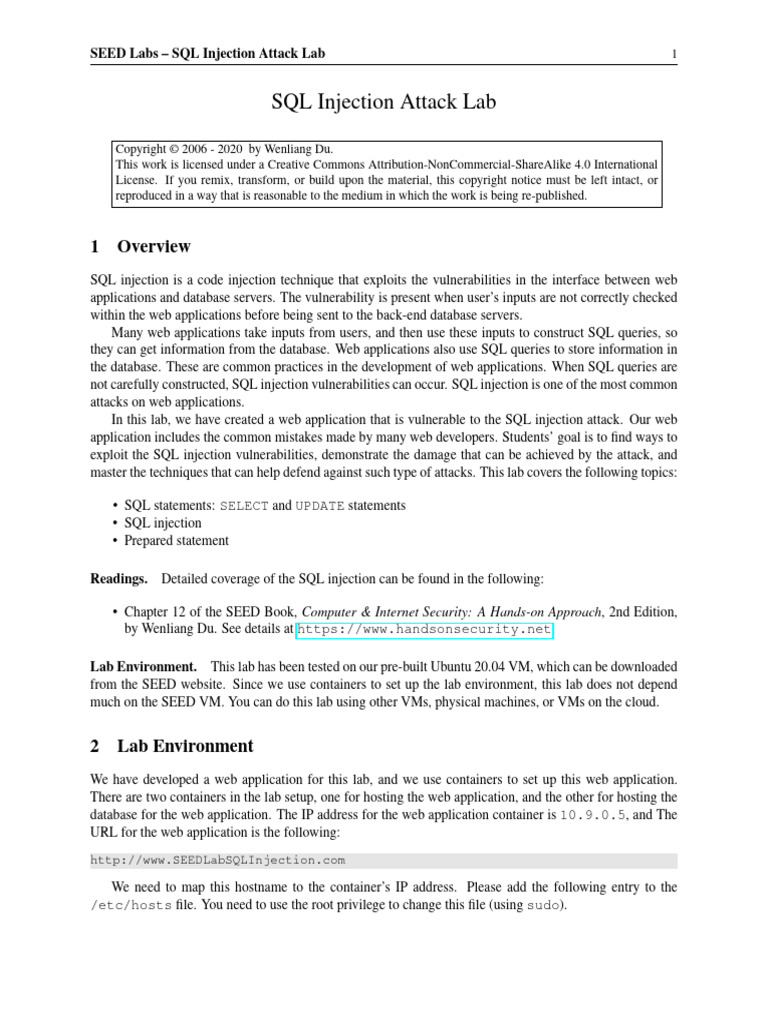 SEED Labs – SQL Injection Attack Lab 1

SQL Injection Attack Lab

Copyright © 2006 - 2020 by Wenliang Du.
This work is licensed under a Creative Commons Attribution-NonCommercial-ShareAlike 4.0 International License. If you remix, transform, or build upon the material, this copyright notice must be left intact, or reproduced in a way that is reasonable to the medium in which the work is being re-published.

1 Overview

SQL injection is a code injection technique that exploits the vulnerabilities in the interface between web applications and database servers. The vulnerability is present when user's inputs are not correctly checked within the web applications before being sent to the back-end database servers.

Many web applications take inputs from users, and then use these inputs to construct SQL queries, so they can get information from the database. Web applications also use SQL queries to store information in the database. These are common practices in the development of web applications. When SQL queries are not carefully constructed, SQL injection vulnerabilities can occur. SQL injection is one of the most common attacks on web applications.

In this lab, we have created a web application that is vulnerable to the SQL injection attack. Our web application includes the common mistakes made by many web developers. Students' goal is to find ways to exploit the SQL injection vulnerabilities, demonstrate the damage that can be achieved by the attack, and master the techniques that can help defend against such type of attacks. This lab covers the following topics:

• SQL statements: SELECT and UPDATE statements
• SQL injection
• Prepared statement

Readings. Detailed coverage of the SQL injection can be found in the following:

• Chapter 12 of the SEED Book, Computer & Internet Security: A Hands-on Approach, 2nd Edition, by Wenliang Du. See details at https://www.handsonsecurity.net.

Lab Environment. This lab has been tested on our pre-built Ubuntu 20.04 VM, which can be downloaded from the SEED website. Since we use containers to set up the lab environment, this lab does not depend much on the SEED VM. You can do this lab using other VMs, physical machines, or VMs on the cloud.

2 Lab Environment

We have developed a web application for this lab, and we use containers to set up this web application. There are two containers in the lab setup, one for hosting the web application, and the other for hosting the database for the web application. The IP address for the web application container is 10.9.0.5, and The URL for the web application is the following:

http://www.SEEDLabSQLInjection.com

We need to map this hostname to the container's IP address. Please add the following entry to the /etc/hosts file. You need to use the root privilege to change this file (using sudo).